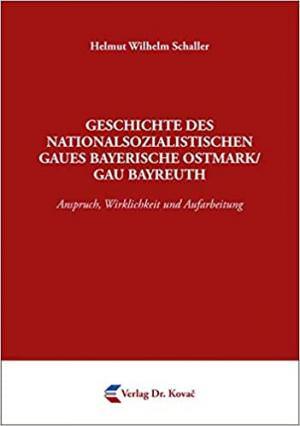 Helmut Wilhelm Schaller

GESCHICHTE DES NATIONALSOZIALISTISCHEN GAUES BAYERISCHE OSTMARK/ GAU BAYREUTH

Anspruch, Wirklichkeit und Aufarbeitung

Verlag Dr. Kovač